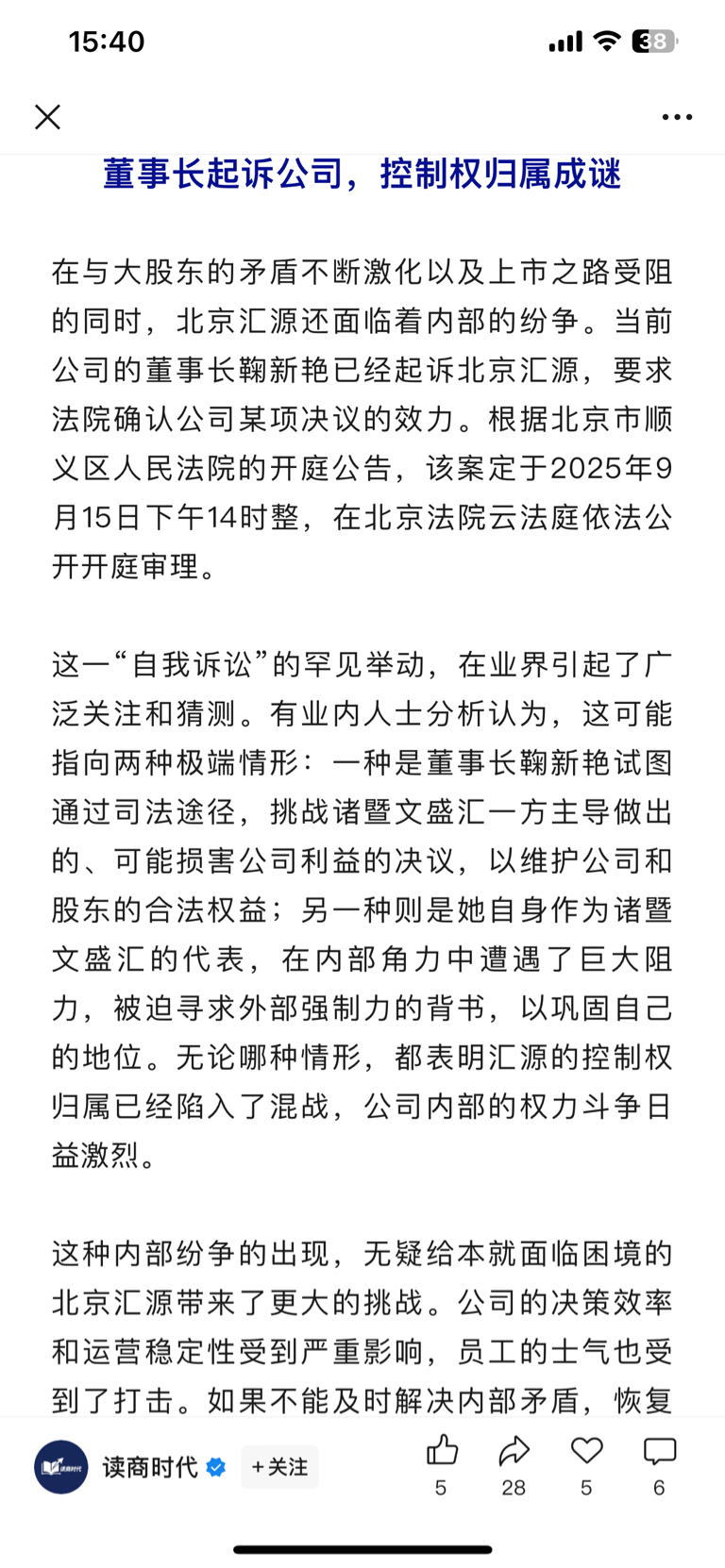 15:40

38

董事长起诉公司，控制权归属成谜

在与大股东的矛盾不断激化以及上市之路受阻的同时，北京汇源还面临着内部的纷争。当前公司的董事长鞠新艳已经起诉北京汇源，要求法院确认公司某项决议的效力。根据北京市顺义区人民法院的开庭公告，该案定于2025年9月15日下午14时整，在北京法院云法庭依法公开开庭审理。

这一“自我诉讼”的罕见举动，在业界引起了广泛关注和猜测。有业内人士分析认为，这可能指向两种极端情形：一种是董事长鞠新艳试图通过司法途径，挑战诸暨文盛汇一方主导做出的、可能损害公司利益的决议，以维护公司和股东的合法权益；另一种则是她自身作为诸暨文盛汇的代表，在内部角力中遭遇了巨大阻力，被迫寻求外部强制力的背书，以巩固自己的地位。无论哪种情形，都表明汇源的控制权归属已经陷入了混战，公司内部的权力斗争日益激烈。

这种内部纷争的出现，无疑给本就面临困境的北京汇源带来了更大的挑战。公司的决策效率和运营稳定性受到严重影响，员工的士气也受到了打击。如果不能及时解决内部矛盾，恢复

读商时代

+关注

5

28

5

6